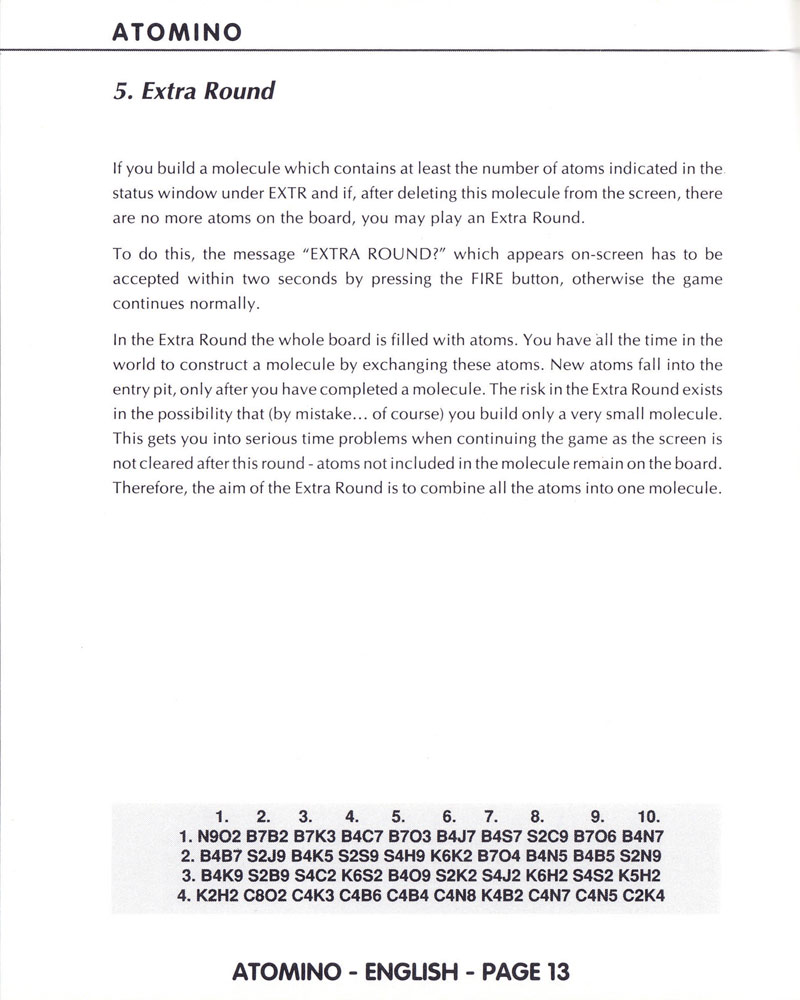 ATOMINO

5. Extra Round

If you build a molecule which contains at least the number of atoms indicated in the status window under EXTR and if, after deleting this molecule from the screen, there are no more atoms on the board, you may play an Extra Round.

To do this, the message "EXTRA ROUND?" which appears on-screen has to be accepted within two seconds by pressing the FIRE button, otherwise the game continues normally.

In the Extra Round the whole board is filled with atoms. You have all the time in the world to construct a molecule by exchanging these atoms. New atoms fall into the entry pit, only after you have completed a molecule. The risk in the Extra Round exists in the possibility that (by mistake... of course) you build only a very small molecule. This gets you into serious time problems when continuing the game as the screen is not cleared after this round - atoms not included in the molecule remain on the board. Therefore, the aim of the Extra Round is to combine all the atoms into one molecule.

| | 1. | 2. | 3. | 4. | 5. | 6. | 7. | 8. | 9. | 10. |
|---|---|---|---|---|---|---|---|---|---|---|
| 1. | N9O2 | B7B2 | B7K3 | B4C7 | B7O3 | B4J7 | B4S7 | S2C9 | B7O6 | B4N7 |
| 2. | B4B7 | S2J9 | B4K5 | S2S9 | S4H9 | K6K2 | B7O4 | B4N5 | B4B5 | S2N9 |
| 3. | B4K9 | S2B9 | S4C2 | K6S2 | B4O9 | S2K2 | S4J2 | K6H2 | S4S2 | K5H2 |
| 4. | K2H2 | C8O2 | C4K3 | C4B6 | C4B4 | C4N8 | K4B2 | C4N7 | C4N5 | C2K4 |

ATOMINO - ENGLISH - PAGE 13